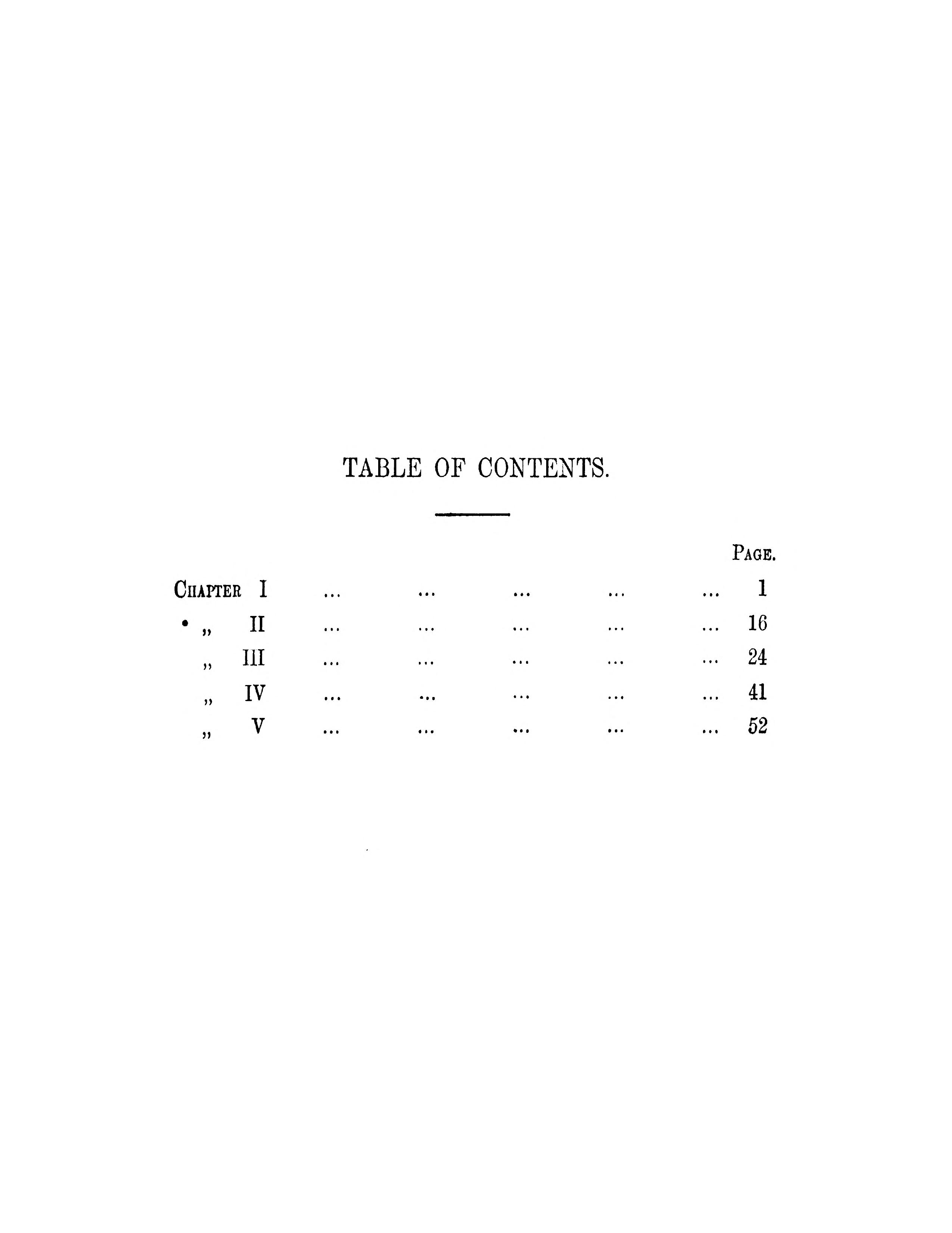 TABLE OF CONTENTS.

PAGE.

CHAPTER I 1

„ II 16

„ III 24

„ IV 41

„ V 52